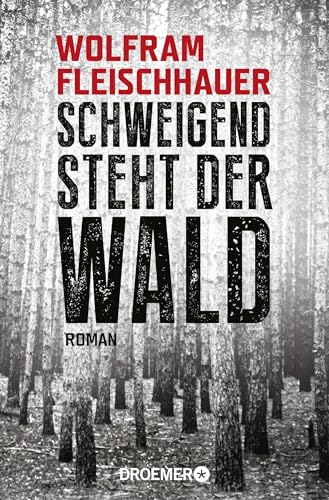 WOLFRAM FLEISCHHAUER

SCHWEIGEND STEHT DER WALD

ROMAN

DROEMER